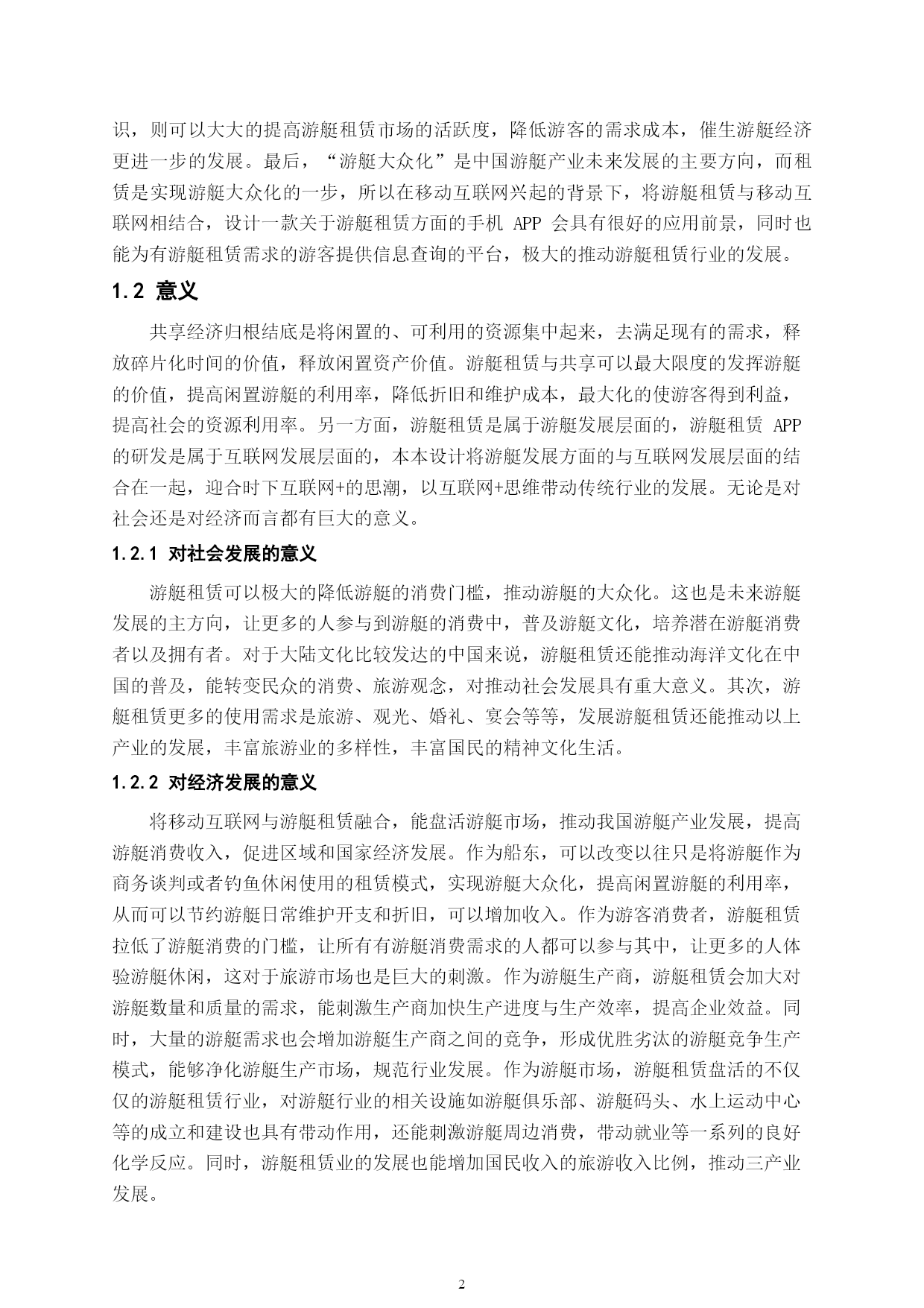 识，则可以大大的提高游艇租赁市场的活跃度，降低游客的需求成本，催生游艇经济更进一步的发展。最后，“游艇大众化”是中国游艇产业未来发展的主要方向，而租赁是实现游艇大众化的一步，所以在移动互联网兴起的背景下，将游艇租赁与移动互联网相结合，设计一款关于游艇租赁方面的手机 APP 会具有很好的应用前景，同时也能为有游艇租赁需求的游客提供信息查询的平台，极大的推动游艇租赁行业的发展。

1.2 意义

共享经济归根结底是将闲置的、可利用的资源集中起来，去满足现有的需求，释放碎片化时间的价值，释放闲置资产价值。游艇租赁与共享可以最大限度的发挥游艇的价值，提高闲置游艇的利用率，降低折旧和维护成本，最大化的使游客得到利益，提高社会的资源利用率。另一方面，游艇租赁是属于游艇发展层面的，游艇租赁 APP 的研发是属于互联网发展层面的，本本设计将游艇发展方面的与互联网发展层面的结合在一起，迎合时下互联网+的思潮，以互联网+思维带动传统行业的发展。无论是对社会还是对经济而言都有巨大的意义。

1.2.1 对社会发展的意义

游艇租赁可以极大的降低游艇的消费门槛，推动游艇的大众化。这也是未来游艇发展的主方向，让更多的人参与到游艇的消费中，普及游艇文化，培养潜在游艇消费者以及拥有者。对于大陆文化比较发达的中国来说，游艇租赁还能推动海洋文化在中国的普及，能转变民众的消费、旅游观念，对推动社会发展具有重大意义。其次，游艇租赁更多的使用需求是旅游、观光、婚礼、宴会等等，发展游艇租赁还能推动以上产业的发展，丰富旅游业的多样性，丰富国民的精神文化生活。

1.2.2 对经济发展的意义

将移动互联网与游艇租赁融合，能盘活游艇市场，推动我国游艇产业发展，提高游艇消费收入，促进区域和国家经济发展。作为船东，可以改变以往只是将游艇作为商务谈判或者钓鱼休闲使用的租赁模式，实现游艇大众化，提高闲置游艇的利用率，从而可以节约游艇日常维护开支和折旧，可以增加收入。作为游客消费者，游艇租赁拉低了游艇消费的门槛，让所有有游艇消费需求的人都可以参与其中，让更多的人体验游艇休闲，这对于旅游市场也是巨大的刺激。作为游艇生产商，游艇租赁会加大对游艇数量和质量的需求，能刺激生产商加快生产进度与生产效率，提高企业效益。同时，大量的游艇需求也会增加游艇生产商之间的竞争，形成优胜劣汰的游艇竞争生产模式，能够净化游艇生产市场，规范行业发展。作为游艇市场，游艇租赁盘活的不仅仅的游艇租赁行业，对游艇行业的相关设施如游艇俱乐部、游艇码头、水上运动中心等的成立和建设也具有带动作用，还能刺激游艇周边消费，带动就业等一系列的良好化学反应。同时，游艇租赁业的发展也能增加国民收入的旅游收入比例，推动三产业发展。

2